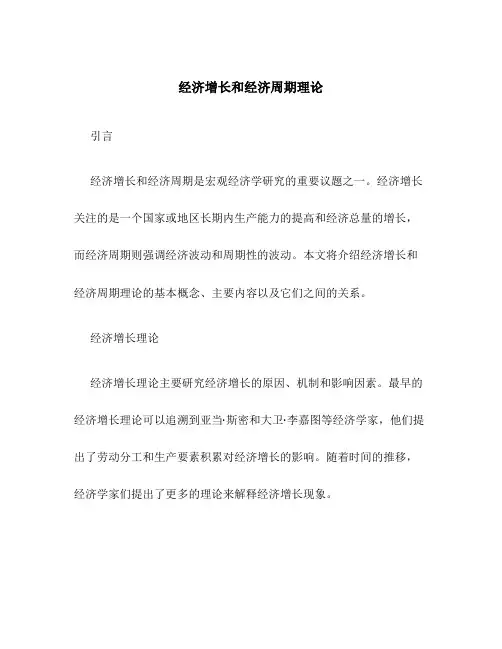 经济增长和经济周期理论

引言

经济增长和经济周期是宏观经济学研究的重要议题之一。经济增长关注的是一个国家或地区长期内生产能力的提高和经济总量的增长，而经济周期则强调经济波动和周期性的波动。本文将介绍经济增长和经济周期理论的基本概念、主要内容以及它们之间的关系。

经济增长理论

经济增长理论主要研究经济增长的原因、机制和影响因素。最早的经济增长理论可以追溯到亚当·斯密和大卫·李嘉图等经济学家，他们提出了劳动分工和生产要素积累对经济增长的影响。随着时间的推移，经济学家们提出了更多的理论来解释经济增长现象。